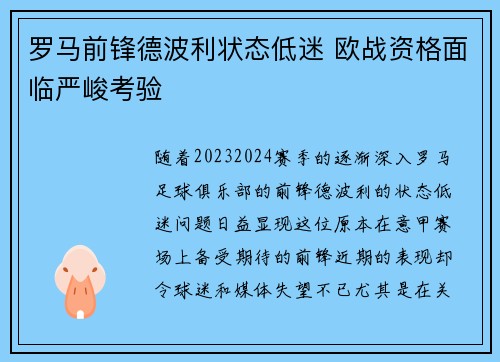 罗马前锋德波利状态低迷 欧战资格面临严峻考验

随着20232024赛季的逐渐深入罗马足球俱乐部的前锋德波利的状态低迷问题日益显现这位原本在意甲赛场上备受期待的前锋近期的表现却令球迷和媒体失望不已尤其是在关